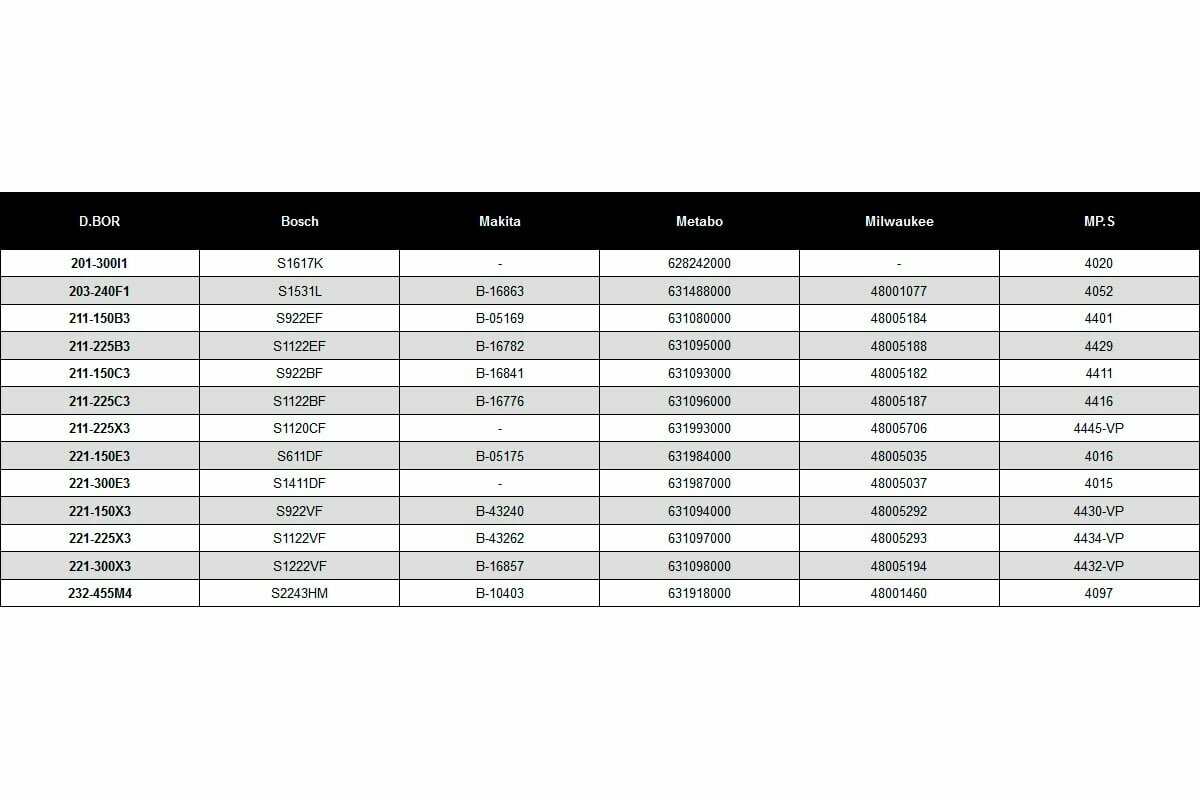 | D.BOR | Bosch | Makita | Metabo | Milwaukee | MP.S |
|---|---|---|---|---|---|
| 201-300I1 | S1617K | - | 628242000 | - | 4020 |
| 203-240F1 | S1531L | B-16863 | 631488000 | 48001077 | 4052 |
| 211-150B3 | S922EF | B-05169 | 631080000 | 48005184 | 4401 |
| 211-225B3 | S1122EF | B-16782 | 631095000 | 48005188 | 4429 |
| 211-150C3 | S922BF | B-16841 | 631093000 | 48005182 | 4411 |
| 211-225C3 | S1122BF | B-16776 | 631096000 | 48005187 | 4416 |
| 211-225X3 | S1120CF | - | 631993000 | 48005706 | 4445-VP |
| 221-150E3 | S611DF | B-05175 | 631984000 | 48005035 | 4016 |
| 221-300E3 | S1411DF | - | 631987000 | 48005037 | 4015 |
| 221-150X3 | S922VF | B-43240 | 631094000 | 48005292 | 4430-VP |
| 221-225X3 | S1122VF | B-43262 | 631097000 | 48005293 | 4434-VP |
| 221-300X3 | S1222VF | B-16857 | 631098000 | 48005194 | 4432-VP |
| 232-455M4 | S2243HM | B-10403 | 631918000 | 48001460 | 4097 |